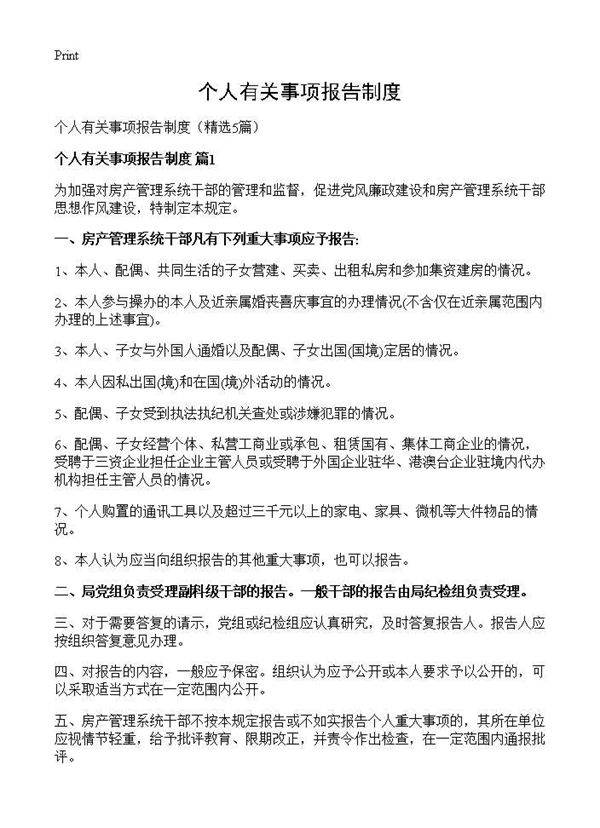 Print

个人有关事项报告制度

个人有关事项报告制度（精选5篇）

个人有关事项报告制度 篇1

为加强对房产管理系统干部的管理和监督，促进党风廉政建设和房产管理系统干部思想作风建设，特制定本规定。

一、房产管理系统干部凡有下列重大事项应予报告：

1、本人、配偶、共同生活的子女营建、买卖、出租私房和参加集资建房的情况。

2、本人参与操办的本人及近亲属婚丧喜庆事宜的办理情况(不含仅在近亲属范围内办理的上述事宜)。

3、本人、子女与外国人通婚以及配偶、子女出国(国境)定居的情况。

4、本人因私出国(境)和在国(境)外活动的情况。

5、配偶、子女受到执法执纪机关查处或涉嫌犯罪的情况。

6、配偶、子女经营个体、私营工商业或承包、租赁国有、集体工商企业的情况，受聘于三资企业担任企业主管人员或受聘于外国企业驻华、港澳台企业驻境内代办机构担任主管人员的情况。

7、个人购置的通讯工具以及超过三千元以上的家电、家具、微机等大件物品的情况。

8、本人认为应当向组织报告的其他重大事项，也可以报告。

二、局党组负责受理副科级干部的报告。一般干部的报告由局纪检组负责受理。

三、对于需要答复的请示，党组或纪检组应认真研究，及时答复报告人。报告人应按组织答复意见办理。

四、对报告的内容，一般应予保密。组织认为应予公开或本人要求予以公开的，可以采取适当方式在一定范围内公开。

五、房产管理系统干部不按本规定报告或不如实报告个人重大事项的，其所在单位应视情节轻重，给予批评教育、限期改正，并责令作出检查，在一定范围内通报批评。